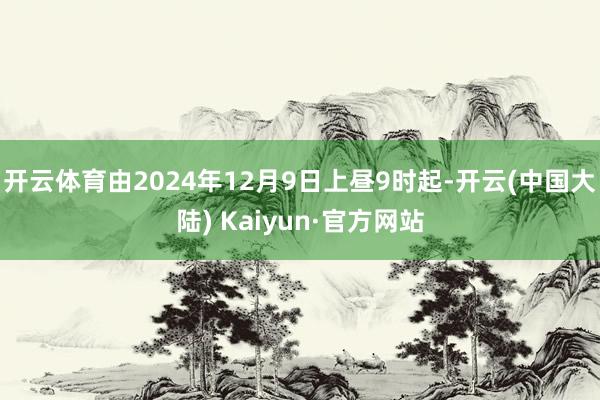 开云体育由2024年12月9日上昼9时起-开云(中国大陆) Kaiyun·官方网站